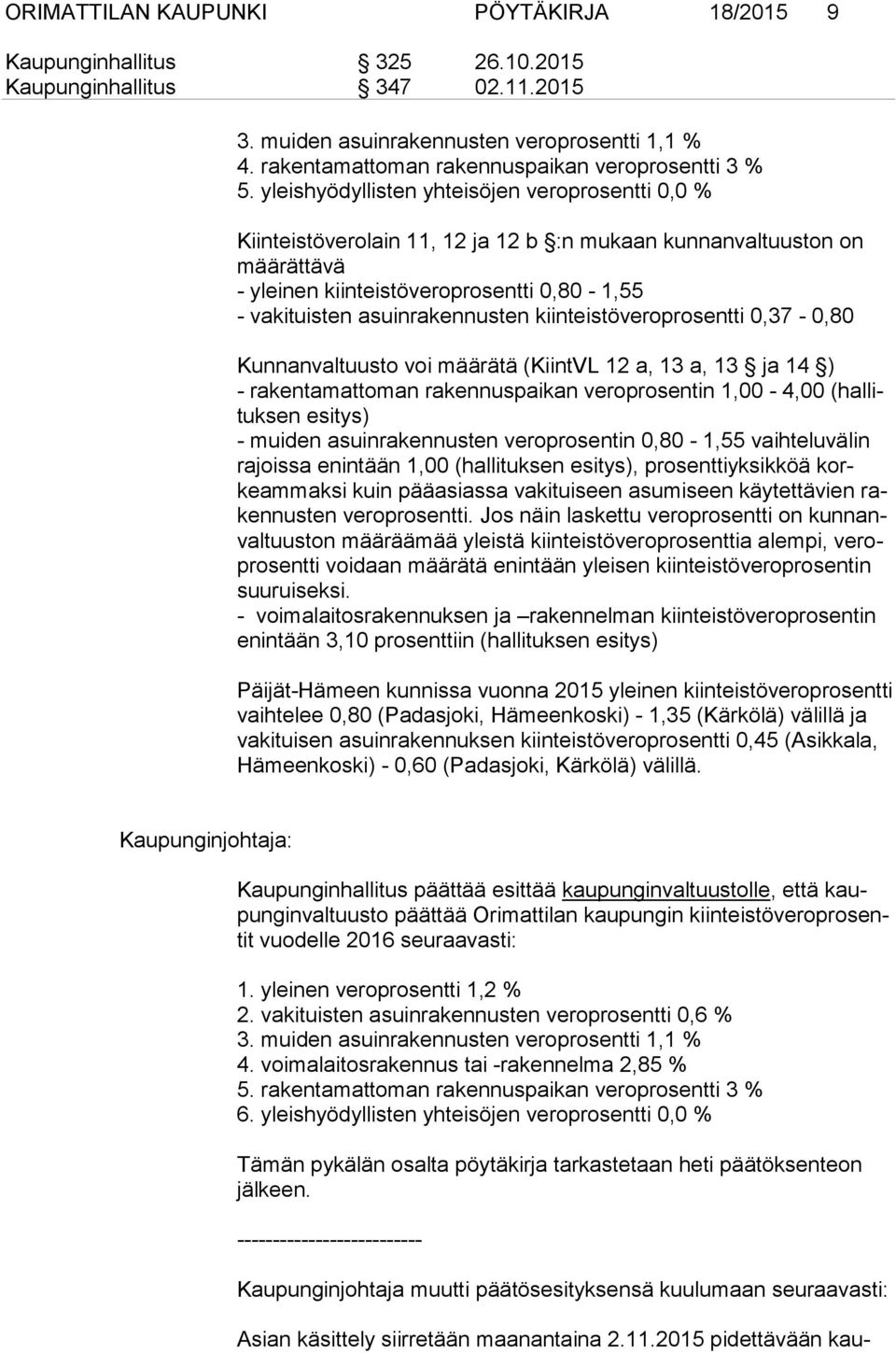 ORIMATTILAN KAUPUNKI PÖYTÄKIRJA 18/2015 9

Kaupunginhallitus § 325 26.10.2015
Kaupunginhallitus § 347 02.11.2015

3. muiden asuinrakennusten veroprosentti 1,1 %
4. rakentamattoman rakennuspaikan veroprosentti 3 %
5. yleishyödyllisten yhteisöjen veroprosentti 0,0 %

Kiinteistöverolain 11, 12 ja 12 b §:n mukaan kunnanvaltuuston on määrättävä
- yleinen kiinteistöveroprosentti 0,80 - 1,55
- vakituisten asuinrakennusten kiinteistöveroprosentti 0,37 - 0,80

Kunnanvaltuusto voi määrätä (KiintVL 12 a, 13 a, 13 § ja 14 §)
- rakentamattoman rakennuspaikan veroprosentin 1,00 - 4,00 (hallituksen esitys)
- muiden asuinrakennusten veroprosentin 0,80 - 1,55 vaihteluvälin rajoissa enintään 1,00 (hallituksen esitys), prosenttiyksikköä korkeammaksi kuin pääasiassa vakituiseen asumiseen käytettävien rakennusten veroprosentti. Jos näin laskettu veroprosentti on kunnanvaltuuston määräämää yleistä kiinteistöveroprosenttia alempi, veroprosentti voidaan määrätä enintään yleisen kiinteistöveroprosentin suuruiseksi.
- voimalaitosrakennuksen ja –rakennelman kiinteistöveroprosentin enintään 3,10 prosenttiin (hallituksen esitys)

Päijät-Hämeen kunnissa vuonna 2015 yleinen kiinteistöveroprosentti vaihtelee 0,80 (Padasjoki, Hämeenkoski) - 1,35 (Kärkölä) välillä ja vakituisen asuinrakennuksen kiinteistöveroprosentti 0,45 (Asikkala, Hämeenkoski) - 0,60 (Padasjoki, Kärkölä) välillä.

Kaupunginjohtaja:

Kaupunginhallitus päättää esittää kaupunginvaltuustolle, että kaupunginvaltuusto päättää Orimattilan kaupungin kiinteistöveroprosentit vuodelle 2016 seuraavasti:

1. yleinen veroprosentti 1,2 %
2. vakituisten asuinrakennusten veroprosentti 0,6 %
3. muiden asuinrakennusten veroprosentti 1,1 %
4. voimalaitosrakennus tai -rakennelma 2,85 %
5. rakentamattoman rakennuspaikan veroprosentti 3 %
6. yleishyödyllisten yhteisöjen veroprosentti 0,0 %

Tämän pykälän osalta pöytäkirja tarkastetaan heti päätöksenteon jälkeen.

-------------------------

Kaupunginjohtaja muutti päätösesityksensä kuulumaan seuraavasti:

Asian käsittely siirretään maanantaina 2.11.2015 pidettävään kau-